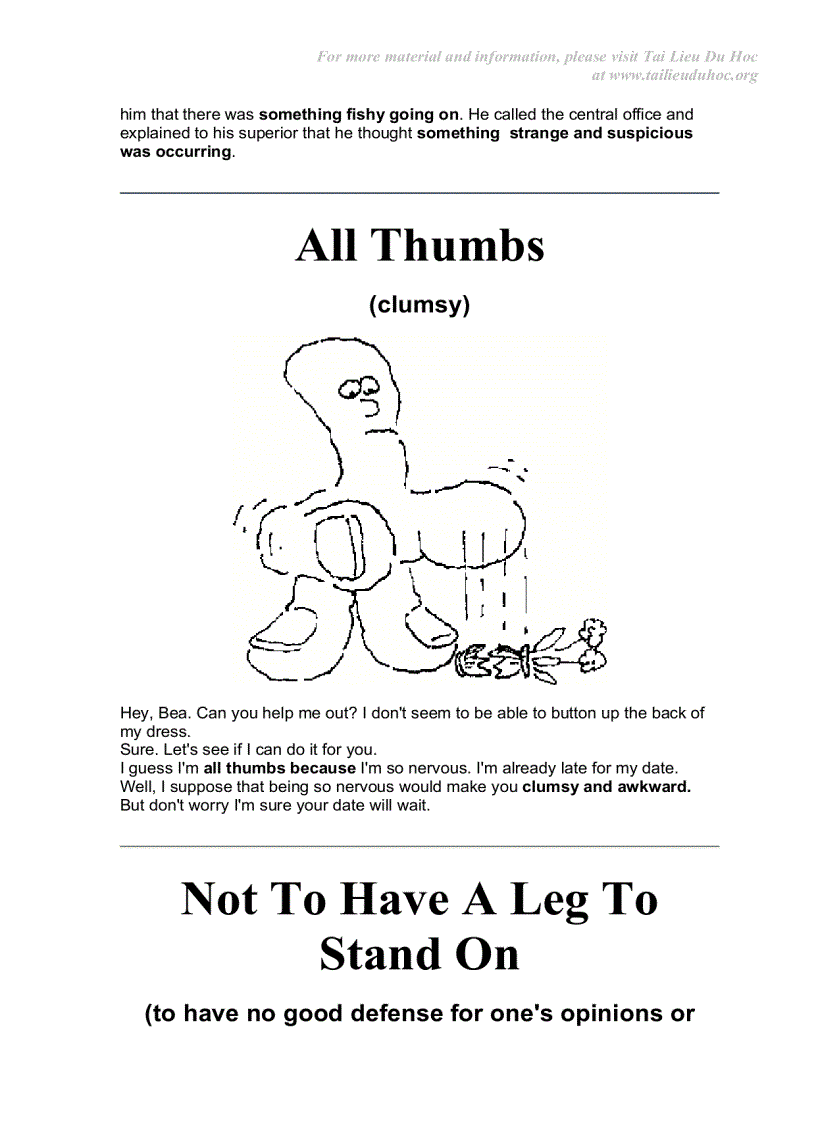 For more material and information, please visit Tai Lieu Du Hoc at www.tailieuduhoc.org

him that there was something fishy going on. He called the central office and explained to his superior that he thought something strange and suspicious was occurring.

All Thumbs

(clumsy)

Hey, Bea. Can you help me out? I don't seem to be able to button up the back of my dress.
Sure. Let's see if I can do it for you.
I guess I'm all thumbs because I'm so nervous. I'm already late for my date.
Well, I suppose that being so nervous would make you clumsy and awkward. But don't worry I'm sure your date will wait.

Not To Have A Leg To Stand On

(to have no good defense for one's opinions or